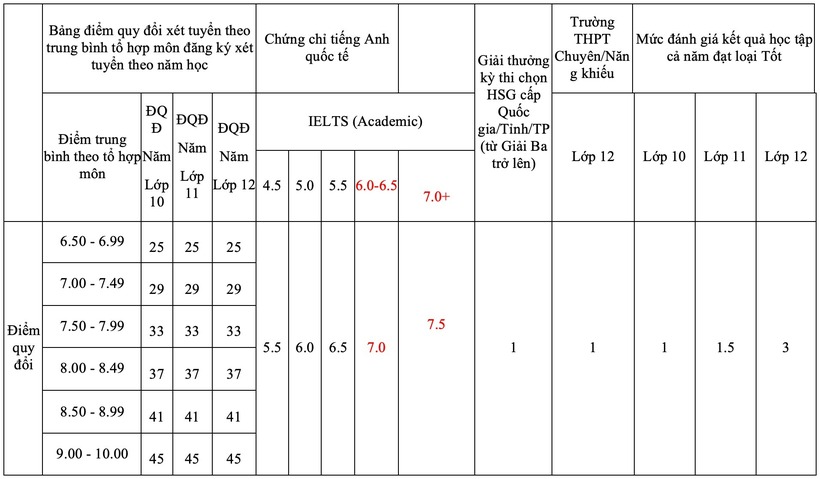 | | Bảng điểm quy đổi xét tuyển theo trung bình tổ hợp môn đăng ký xét tuyển theo năm học | | | | Chứng chỉ tiếng Anh quốc tế | | | | | Giải thưởng kỳ thi chọn HSG cấp Quốc gia/Tỉnh/TP (từ Giải Ba trở lên) | Trường THPT Chuyên/Năng khiếu | Mức đánh giá kết quả học tập cả năm đạt loại Tốt | | |
|---|---|---|---|---|---|---|---|---|---|---|---|---|---|---|
| | Điểm trung bình theo tổ hợp môn | ĐQĐ Năm Lớp 10 | ĐQĐ Năm Lớp 11 | ĐQĐ Năm Lớp 12 | IELTS (Academic) | | | | | | Lớp 12 | Lớp 10 | Lớp 11 | Lớp 12 |
| | | | | | 4.5 | 5.0 | 5.5 | 6.0-6.5 | 7.0+ | | | | | |
| Điểm quy đổi | 6.50 - 6.99 | 25 | 25 | 25 | 5.5 | 6.0 | 6.5 | 7.0 | 7.5 | 1 | 1 | 1 | 1.5 | 3 |
| | 7.00 - 7.49 | 29 | 29 | 29 | | | | | | | | | | |
| | 7.50 - 7.99 | 33 | 33 | 33 | | | | | | | | | | |
| | 8.00 - 8.49 | 37 | 37 | 37 | | | | | | | | | | |
| | 8.50 - 8.99 | 41 | 41 | 41 | | | | | | | | | | |
| | 9.00 - 10.00 | 45 | 45 | 45 | | | | | | | | | | |